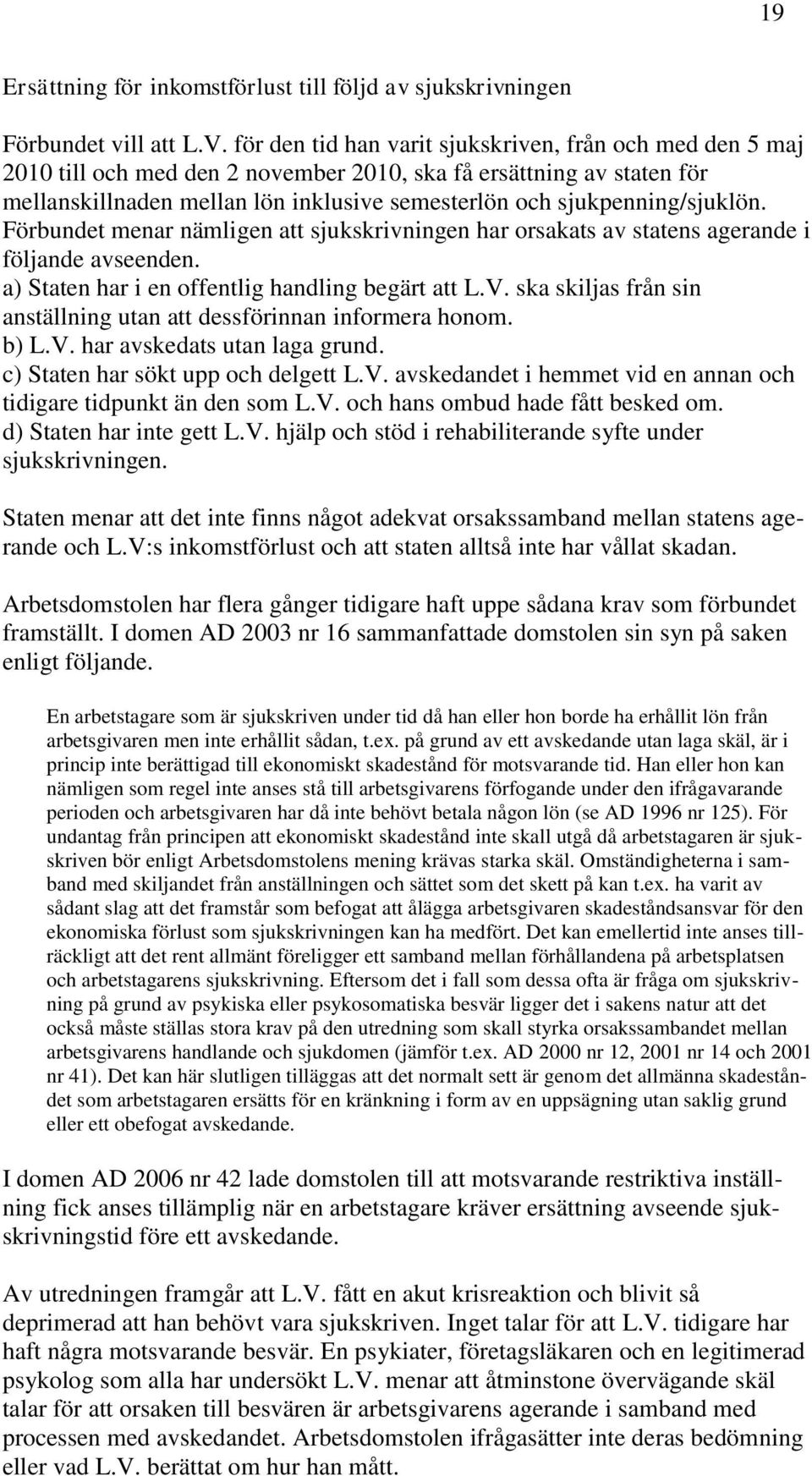 19

Ersättning för inkomstförlust till följd av sjukskrivningen

Förbundet vill att L.V. för den tid han varit sjukskriven, från och med den 5 maj 2010 till och med den 2 november 2010, ska få ersättning av staten för mellanskillnaden mellan lön inklusive semesterlön och sjukpenning/sjuklön. Förbundet menar nämligen att sjukskrivningen har orsakats av statens agerande i följande avseenden.
a) Staten har i en offentlig handling begärt att L.V. ska skiljas från sin anställning utan att dessförinnan informera honom.
b) L.V. har avskedats utan laga grund.
c) Staten har sökt upp och delgett L.V. avskedandet i hemmet vid en annan och tidigare tidpunkt än den som L.V. och hans ombud hade fått besked om.
d) Staten har inte gett L.V. hjälp och stöd i rehabiliterande syfte under sjukskrivningen.

Staten menar att det inte finns något adekvat orsakssamband mellan statens agerande och L.V:s inkomstförlust och att staten alltså inte har vållat skadan.

Arbetsdomstolen har flera gånger tidigare haft uppe sådana krav som förbundet framställt. I domen AD 2003 nr 16 sammanfattade domstolen sin syn på saken enligt följande.

En arbetstagare som är sjukskriven under tid då han eller hon borde ha erhållit lön från arbetsgivaren men inte erhållit sådan, t.ex. på grund av ett avskedande utan laga skäl, är i princip inte berättigad till ekonomiskt skadestånd för motsvarande tid. Han eller hon kan nämligen som regel inte anses stå till arbetsgivarens förfogande under den ifrågavarande perioden och arbetsgivaren har då inte behövt betala någon lön (se AD 1996 nr 125). För undantag från principen att ekonomiskt skadestånd inte skall utgå då arbetstagaren är sjukskriven bör enligt Arbetsdomstolens mening krävas starka skäl. Omständigheterna i samband med skiljandet från anställningen och sättet som det skett på kan t.ex. ha varit av sådant slag att det framstår som befogat att ålägga arbetsgivaren skadeståndsansvar för den ekonomiska förlust som sjukskrivningen kan ha medfört. Det kan emellertid inte anses tillräckligt att det rent allmänt föreligger ett samband mellan förhållandena på arbetsplatsen och arbetstagarens sjukskrivning. Eftersom det i fall som dessa ofta är fråga om sjukskrivning på grund av psykiska eller psykosomatiska besvär ligger det i sakens natur att det också måste ställas stora krav på den utredning som skall styrka orsakssambandet mellan arbetsgivarens handlande och sjukdomen (jämför t.ex. AD 2000 nr 12, 2001 nr 14 och 2001 nr 41). Det kan här slutligen tilläggas att det normalt sett är genom det allmänna skadeståndet som arbetstagaren ersätts för en kränkning i form av en uppsägning utan saklig grund eller ett obefogat avskedande.

I domen AD 2006 nr 42 lade domstolen till att motsvarande restriktiva inställning fick anses tillämplig när en arbetstagare kräver ersättning avseende sjukskrivningstid före ett avskedande.

Av utredningen framgår att L.V. fått en akut krisreaktion och blivit så deprimerad att han behövt vara sjukskriven. Inget talar för att L.V. tidigare har haft några motsvarande besvär. En psykiater, företagsläkaren och en legitimerad psykolog som alla har undersökt L.V. menar att åtminstone övervägande skäl talar för att orsaken till besvären är arbetsgivarens agerande i samband med processen med avskedandet. Arbetsdomstolen ifrågasätter inte deras bedömning eller vad L.V. berättat om hur han mått.